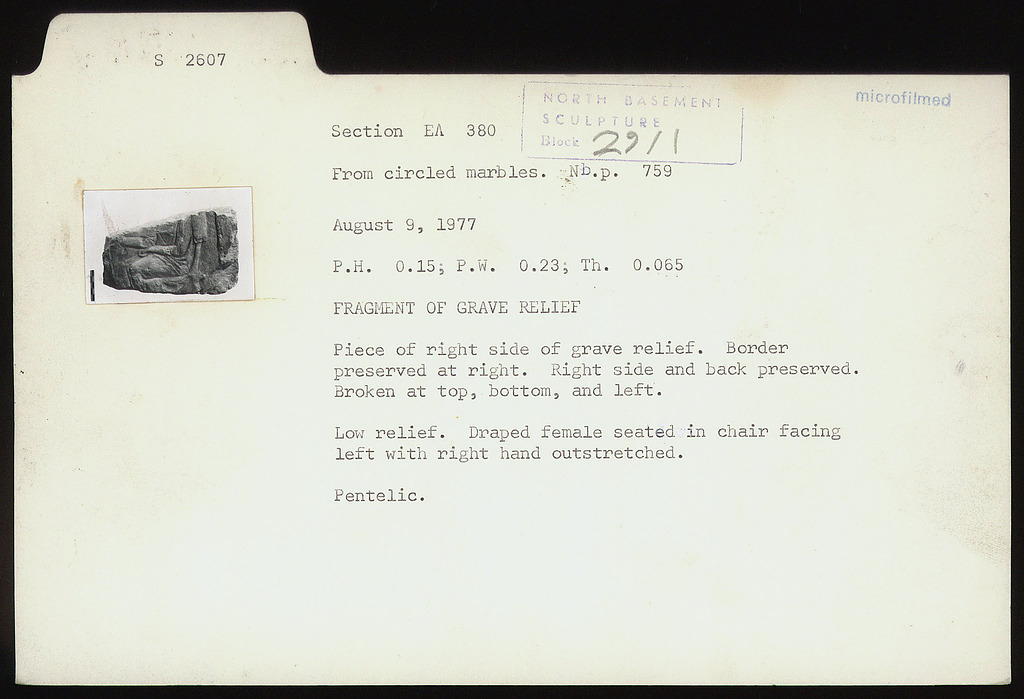 S 2607

Section EA 380

NORTH BASEMENT
SCULPTURE
Block 29/1

microfilmed

From circled marbles. Nb.p. 759

August 9, 1977

P.H. 0.15; P.W. 0.23; Th. 0.065

FRAGMENT OF GRAVE RELIEF

Piece of right side of grave relief. Border preserved at right. Right side and back preserved. Broken at top, bottom, and left.

Low relief. Draped female seated in chair facing left with right hand outstretched.

Pentelic.